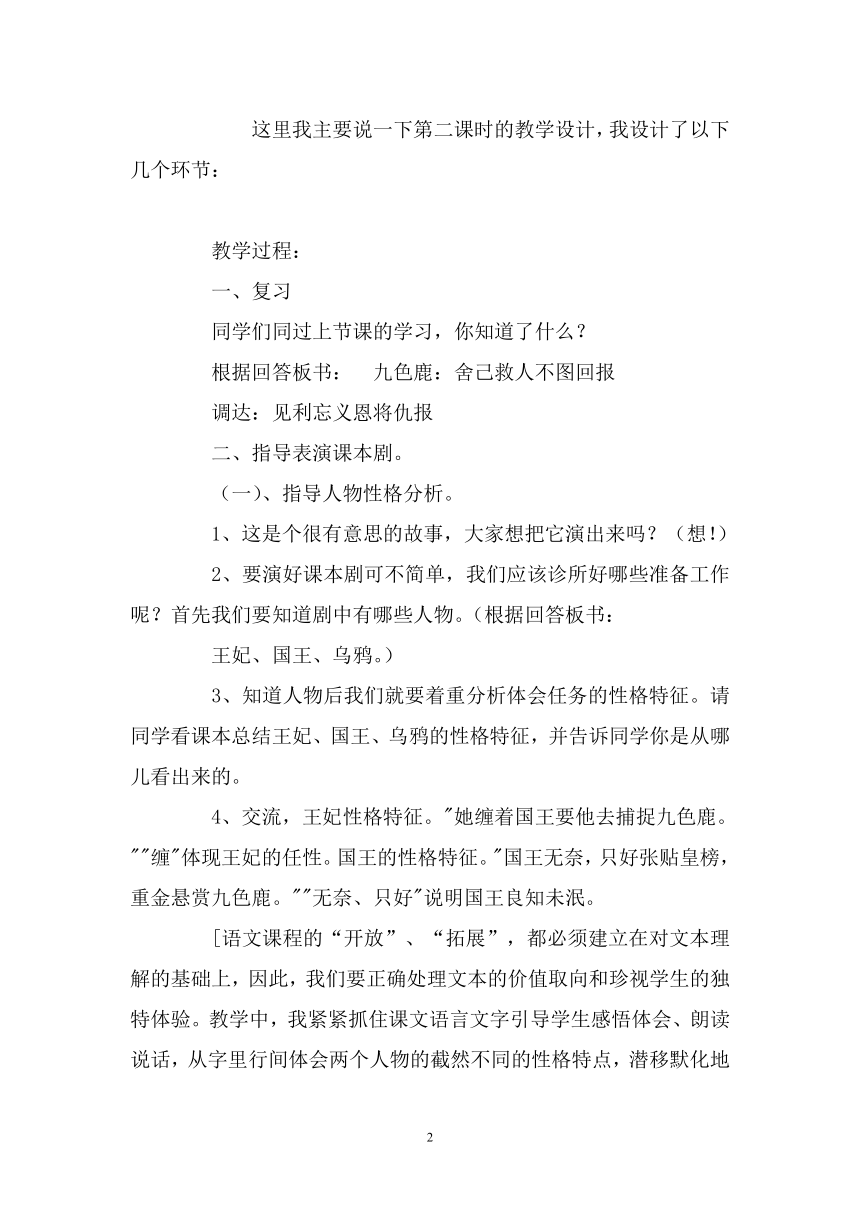 这里我主要说一下第二课时的教学设计，我设计了以下几个环节：

教学过程：

一、复习

同学们同过上节课的学习，你知道了什么？

根据回答板书：　九色鹿：舍己救人不图回报

调达：见利忘义恩将仇报

二、指导表演课本剧。

（一）、指导人物性格分析。

1、这是个很有意思的故事，大家想把它演出来吗？（想！）

2、要演好课本剧可不简单，我们应该诊所好哪些准备工作呢？首先我们要知道剧中有哪些人物。（根据回答板书：

王妃、国王、乌鸦。）

3、知道人物后我们就要着重分析体会任务的性格特征。请同学看课本总结王妃、国王、乌鸦的性格特征，并告诉同学你是从哪儿看出来的。

4、交流，王妃性格特征。"她缠着国王要他去捕捉九色鹿。""缠"体现王妃的任性。国王的性格特征。"国王无奈，只好张贴皇榜，重金悬赏九色鹿。""无奈、只好"说明国王良知未泯。

[语文课程的“开放”、“拓展”，都必须建立在对文本理解的基础上，因此，我们要正确处理文本的价值取向和珍视学生的独特体验。教学中，我紧紧抓住课文语言文字引导学生感悟体会、朗读说话，从字里行间体会两个人物的截然不同的性格特点，潜移默化地

2